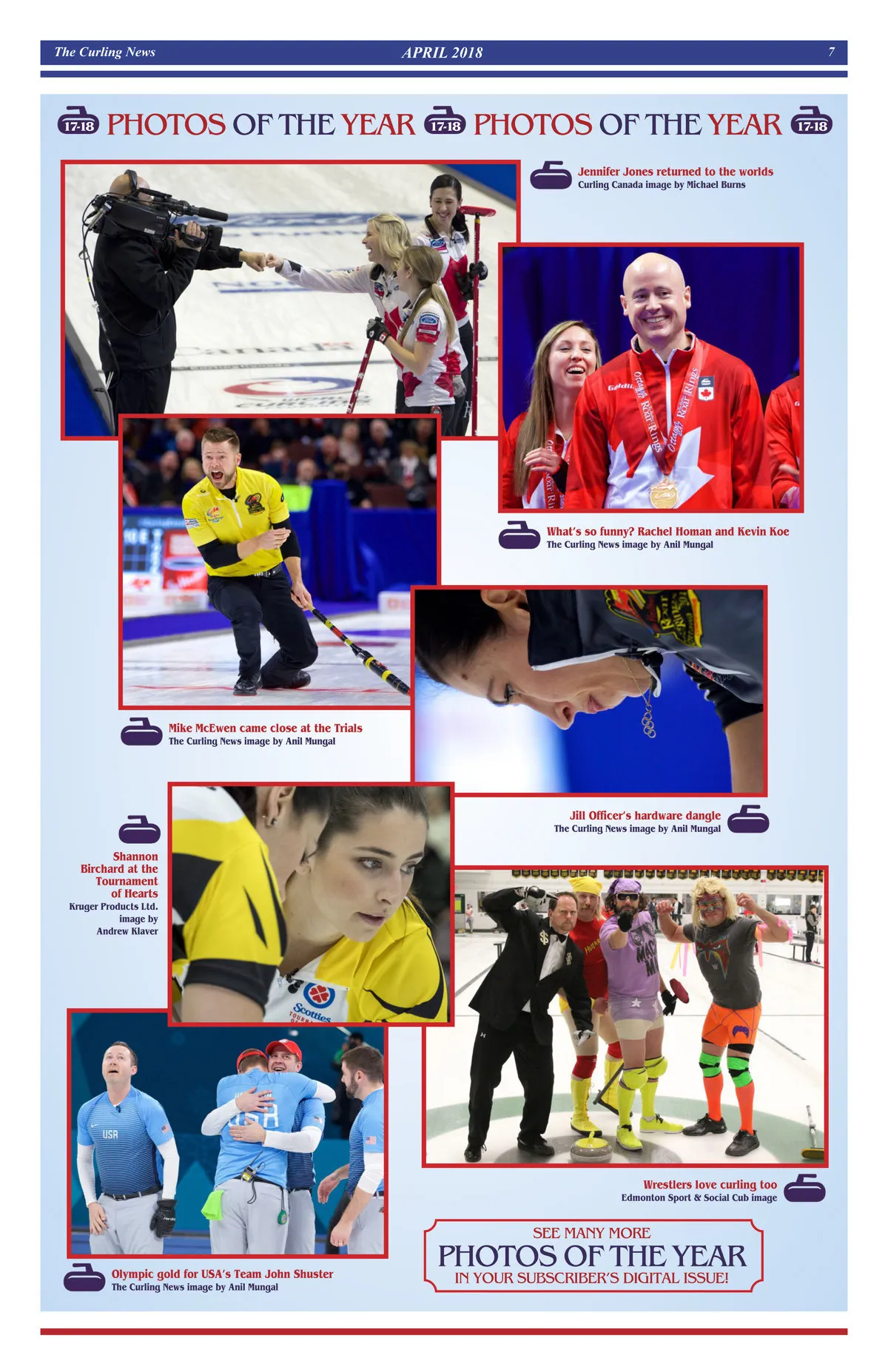 The Curling News APRIL 2018 7

17-18 PHOTOS OF THE YEAR 17-18 PHOTOS OF THE YEAR 17-18

Jennifer Jones returned to the worlds
Curling Canada image by Michael Burns

What's so funny? Rachel Homan and Kevin Koe
The Curling News image by Anil Mungal

Mike McEwen came close at the Trials
The Curling News image by Anil Mungal

Jill Officer's hardware dangle
The Curling News image by Anil Mungal

Shannon Birchard at the Tournament of Hearts
Kruger Products Ltd. image by Andrew Klaver

Wrestlers love curling too
Edmonton Sport & Social Cub image

Olympic gold for USA's Team John Shuster
The Curling News image by Anil Mungal

SEE MANY MORE
PHOTOS OF THE YEAR
IN YOUR SUBSCRIBER'S DIGITAL ISSUE!